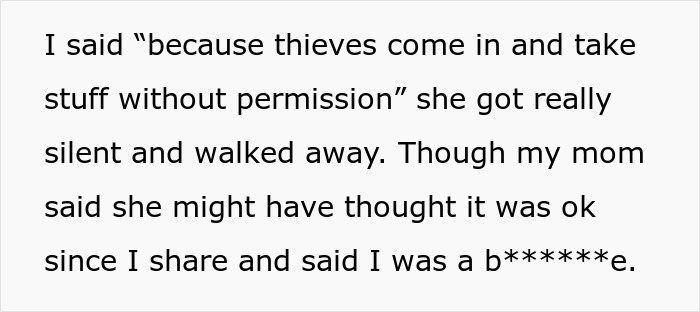 I said “because thieves come in and take stuff without permission” she got really silent and walked away. Though my mom said she might have thought it was ok since I share and said I was a b******e.